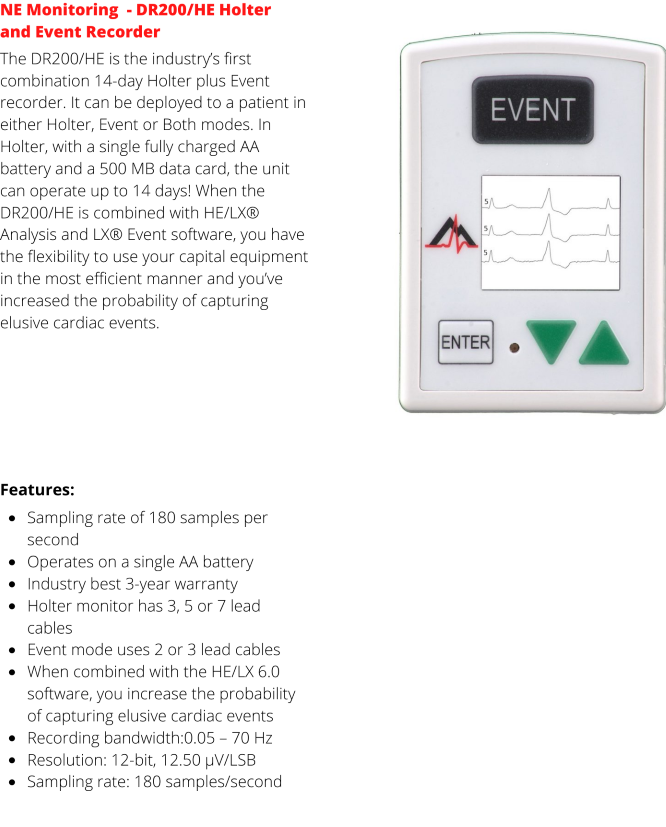 NE Monitoring - DR200/HE Holter and Event Recorder

The DR200/HE is the industry's first combination 14-day Holter plus Event recorder. It can be deployed to a patient in either Holter, Event or Both modes. In Holter, with a single fully charged AA battery and a 500 MB data card, the unit can operate up to 14 days! When the DR200/HE is combined with HE/LX® Analysis and LX® Event software, you have the flexibility to use your capital equipment in the most efficient manner and you've increased the probability of capturing elusive cardiac events.

EVENT

5
5
5

ENTER

Features:

- Sampling rate of 180 samples per second
- Operates on a single AA battery
- Industry best 3-year warranty
- Holter monitor has 3, 5 or 7 lead cables
- Event mode uses 2 or 3 lead cables
- When combined with the HE/LX 6.0 software, you increase the probability of capturing elusive cardiac events
- Recording bandwidth:0.05 – 70 Hz
- Resolution: 12-bit, 12.50 µV/LSB
- Sampling rate: 180 samples/second